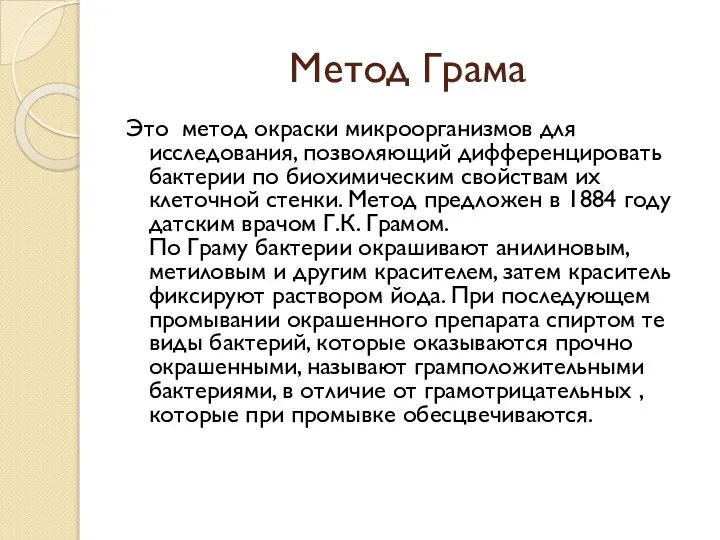 Метод Грама

Это  метод окраски микроорганизмов для исследования, позволяющий дифференцировать бактерии по биохимическим свойствам их клеточной стенки. Метод предложен в 1884 году датским врачом Г.К. Грамом.
По Граму бактерии окрашивают анилиновым, метиловым и другим красителем, затем краситель фиксируют раствором йода. При последующем промывании окрашенного препарата спиртом те виды бактерий, которые оказываются прочно окрашенными, называют грамположительными бактериями, в отличие от грамотрицательных , которые при промывке обесцвечиваются.